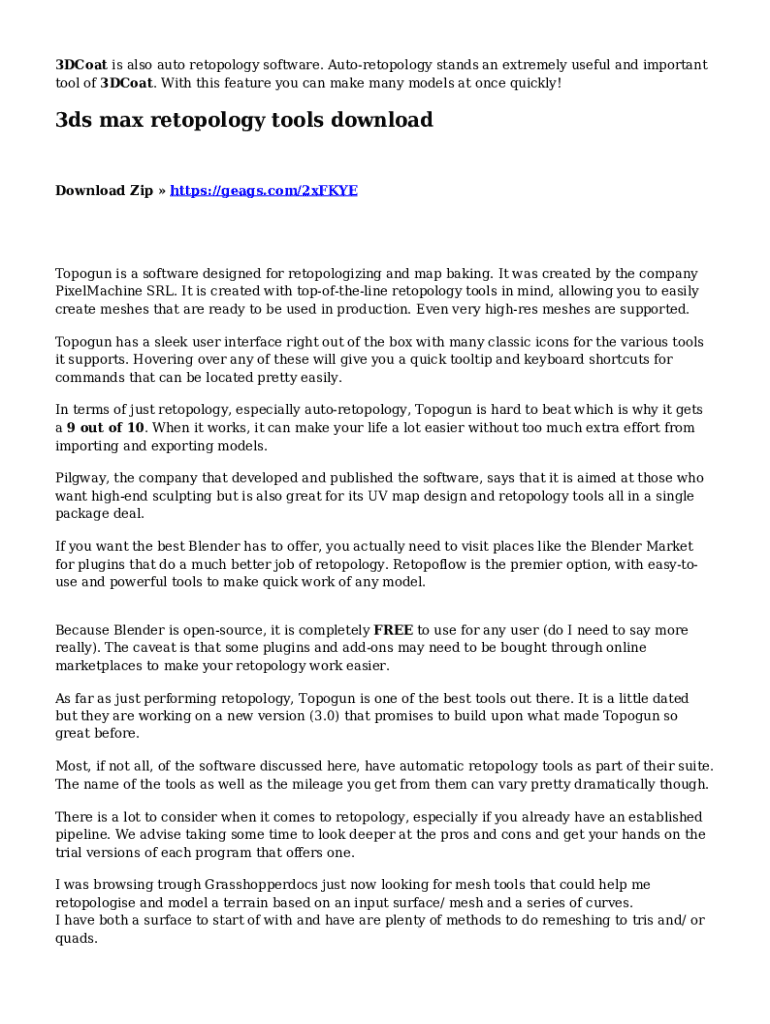 3DCoat is also auto retopology software. Auto-retopology stands an extremely useful and important tool of 3DCoat. With this feature you can make many models at once quickly!

3ds max retopology tools download

Download Zip » https://geags.com/2xFKYE

Topogun is a software designed for retopologizing and map baking. It was created by the company PixelMachine SRL. It is created with top-of-the-line retopology tools in mind, allowing you to easily create meshes that are ready to be used in production. Even very high-res meshes are supported.

Topogun has a sleek user interface right out of the box with many classic icons for the various tools it supports. Hovering over any of these will give you a quick tooltip and keyboard shortcuts for commands that can be located pretty easily.

In terms of just retopology, especially auto-retopology, Topogun is hard to beat which is why it gets a 9 out of 10. When it works, it can make your life a lot easier without too much extra effort from importing and exporting models.

Pilgway, the company that developed and published the software, says that it is aimed at those who want high-end sculpting but is also great for its UV map design and retopology tools all in a single package deal.

If you want the best Blender has to offer, you actually need to visit places like the Blender Market for plugins that do a much better job of retopology. Retopoflow is the premier option, with easy-to-use and powerful tools to make quick work of any model.

Because Blender is open-source, it is completely FREE to use for any user (do I need to say more really). The caveat is that some plugins and add-ons may need to be bought through online marketplaces to make your retopology work easier.

As far as just performing retopology, Topogun is one of the best tools out there. It is a little dated but they are working on a new version (3.0) that promises to build upon what made Topogun so great before.

Most, if not all, of the software discussed here, have automatic retopology tools as part of their suite. The name of the tools as well as the mileage you get from them can vary pretty dramatically though.

There is a lot to consider when it comes to retopology, especially if you already have an established pipeline. We advise taking some time to look deeper at the pros and cons and get your hands on the trial versions of each program that offers one.

I was browsing trough Grasshopperdocs just now looking for mesh tools that could help me retopologise and model a terrain based on an input surface/ mesh and a series of curves.
I have both a surface to start of with and have are plenty of methods to do remeshing to tris and/ or quads.